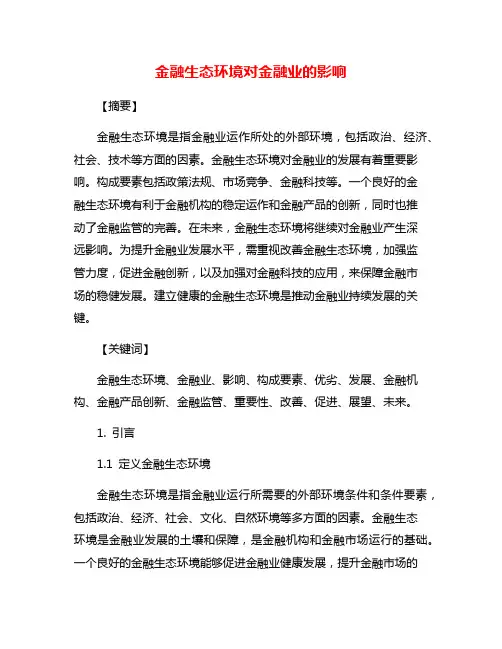 金融生态环境对金融业的影响

【摘要】

金融生态环境是指金融业运作所处的外部环境，包括政治、经济、社会、技术等方面的因素。金融生态环境对金融业的发展有着重要影响。构成要素包括政策法规、市场竞争、金融科技等。一个良好的金融生态环境有利于金融机构的稳定运作和金融产品的创新，同时也推动了金融监管的完善。在未来，金融生态环境将继续对金融业产生深远影响。为提升金融业发展水平，需重视改善金融生态环境，加强监管力度，促进金融创新，以及加强对金融科技的应用，来保障金融市场的稳健发展。建立健康的金融生态环境是推动金融业持续发展的关键。

【关键词】

金融生态环境、金融业、影响、构成要素、优劣、发展、金融机构、金融产品创新、金融监管、重要性、改善、促进、展望、未来。

1. 引言

1.1 定义金融生态环境

金融生态环境是指金融业运行所需要的外部环境条件和条件要素，包括政治、经济、社会、文化、自然环境等多方面的因素。金融生态环境是金融业发展的土壤和保障，是金融机构和金融市场运行的基础。一个良好的金融生态环境能够促进金融业健康发展，提升金融市场的